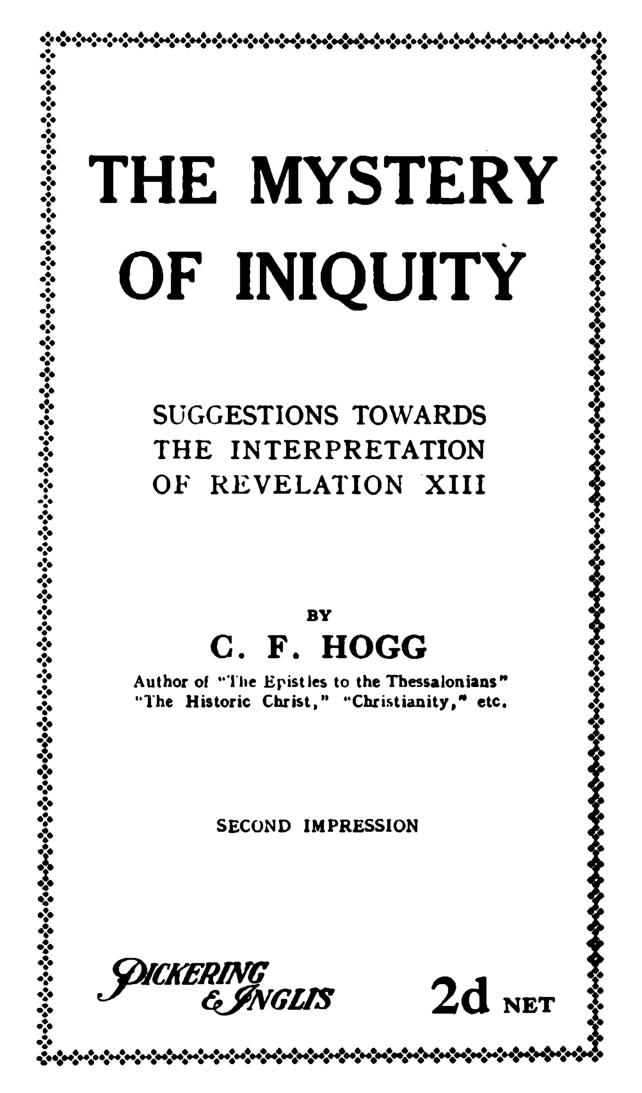 THE MYSTERY OF INIQUITY

SUGGESTIONS TOWARDS THE INTERPRETATION OF REVELATION XIII

BY

C. F. HOGG

Author of "The Epistles to the Thessalonians" "The Historic Christ," "Christianity," etc.

SECOND IMPRESSION

PICKERING & INGLIS

2d NET